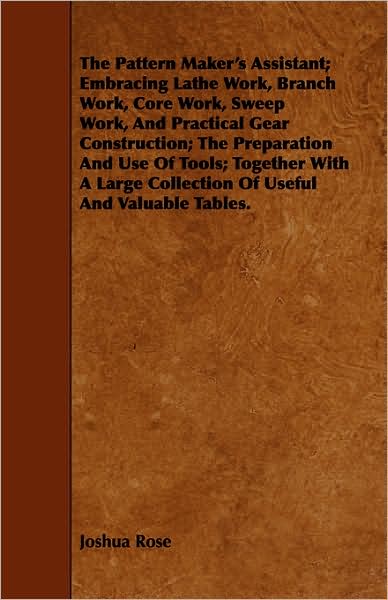 The Pattern Maker's Assistant; Embracing Lathe Work, Branch Work, Core Work, Sweep Work, And Practical Gear Construction; The Preparation And Use Of Tools; Together With A Large Collection Of Useful And Valuable Tables.

Joshua Rose